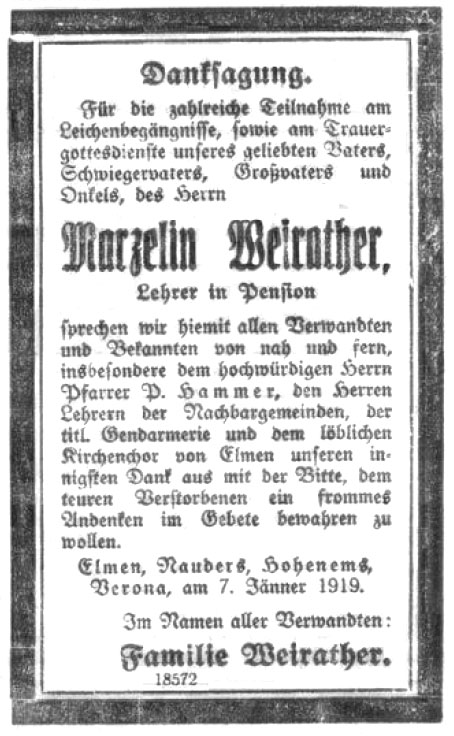 Danksagung.

Für die zahlreiche Teilnahme am Leichenbegängnisse, sowie am Trauergottesdienste unseres geliebten Vaters, Schwiegervaters, Großvaters und Onkels, des Herrn

Marzelin Weirather,

Lehrer in Pension

sprechen wir hiemit allen Verwandten und Bekannten von nah und fern, insbesondere dem hochwürdigen Herrn Pfarrer P. Hammer, den Herren Lehrern der Nachbargemeinden, der titl. Gendarmerie und dem löblichen Kirchenchor von Elmen unseren innigsten Dank aus mit der Bitte, dem teuren Verstorbenen ein frommes Andenken im Gebete bewahren zu wollen.

Elmen, Nauders, Hohenems, Verona, am 7. Jänner 1919.

Im Namen aller Verwandten:

Familie Weirather.

18572